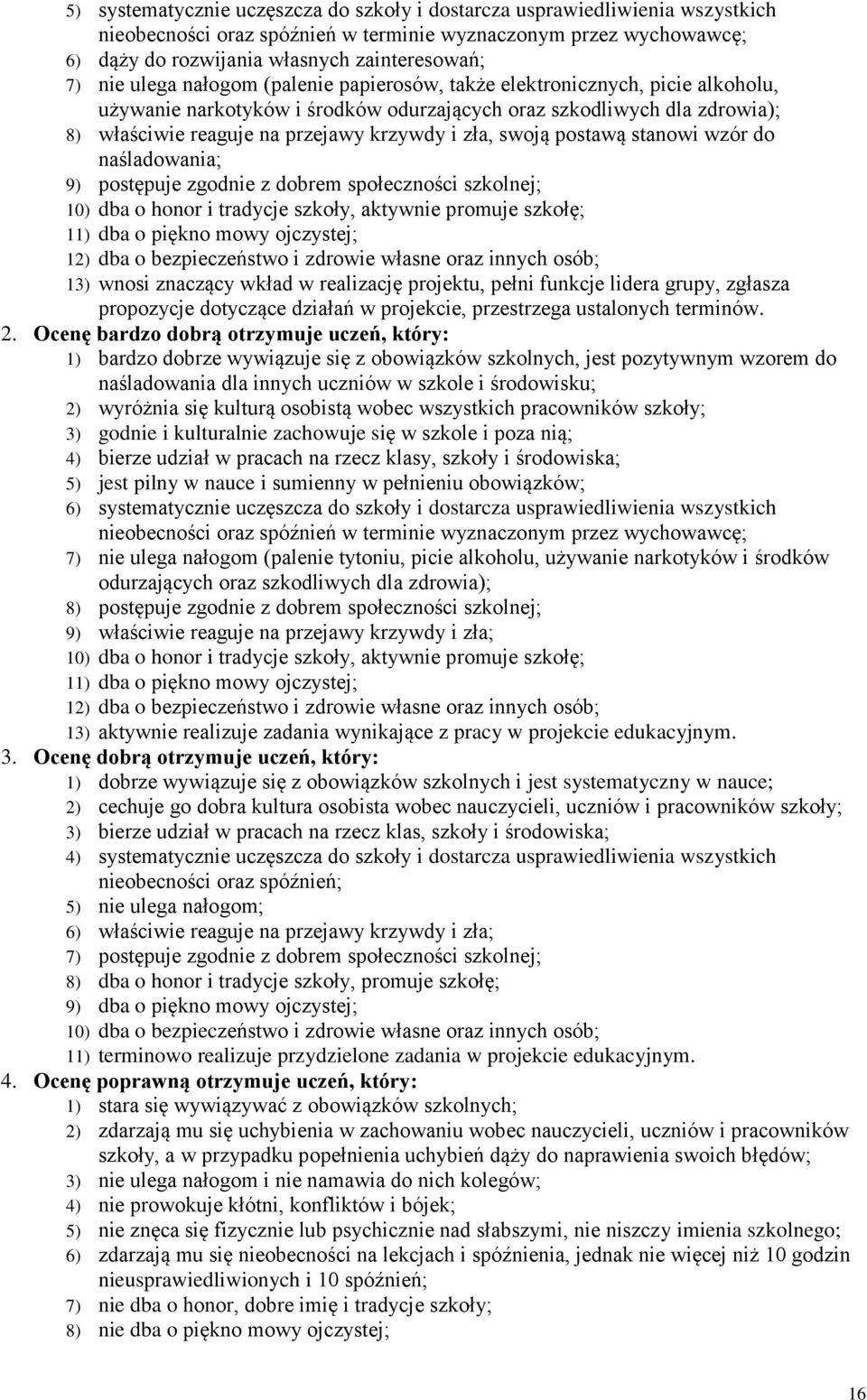 5) systematycznie uczęszcza do szkoły i dostarcza usprawiedliwienia wszystkich nieobecności oraz spóźnień w terminie wyznaczonym przez wychowawcę;
6) dąży do rozwijania własnych zainteresowań;
7) nie ulega nałogom (palenie papierosów, także elektronicznych, picie alkoholu, używanie narkotyków i środków odurzających oraz szkodliwych dla zdrowia);
8) właściwie reaguje na przejawy krzywdy i zła, swoją postawą stanowi wzór do naśladowania;
9) postępuje zgodnie z dobrem społeczności szkolnej;
10) dba o honor i tradycje szkoły, aktywnie promuje szkołę;
11) dba o piękno mowy ojczystej;
12) dba o bezpieczeństwo i zdrowie własne oraz innych osób;
13) wnosi znaczący wkład w realizację projektu, pełni funkcje lidera grupy, zgłasza propozycje dotyczące działań w projekcie, przestrzega ustalonych terminów.

2. Ocenę bardzo dobrą otrzymuje uczeń, który:
1) bardzo dobrze wywiązuje się z obowiązków szkolnych, jest pozytywnym wzorem do naśladowania dla innych uczniów w szkole i środowisku;
2) wyróżnia się kulturą osobistą wobec wszystkich pracowników szkoły;
3) godnie i kulturalnie zachowuje się w szkole i poza nią;
4) bierze udział w pracach na rzecz klasy, szkoły i środowiska;
5) jest pilny w nauce i sumienny w pełnieniu obowiązków;
6) systematycznie uczęszcza do szkoły i dostarcza usprawiedliwienia wszystkich nieobecności oraz spóźnień w terminie wyznaczonym przez wychowawcę;
7) nie ulega nałogom (palenie tytoniu, picie alkoholu, używanie narkotyków i środków odurzających oraz szkodliwych dla zdrowia);
8) postępuje zgodnie z dobrem społeczności szkolnej;
9) właściwie reaguje na przejawy krzywdy i zła;
10) dba o honor i tradycje szkoły, aktywnie promuje szkołę;
11) dba o piękno mowy ojczystej;
12) dba o bezpieczeństwo i zdrowie własne oraz innych osób;
13) aktywnie realizuje zadania wynikające z pracy w projekcie edukacyjnym.

3. Ocenę dobrą otrzymuje uczeń, który:
1) dobrze wywiązuje się z obowiązków szkolnych i jest systematyczny w nauce;
2) cechuje go dobra kultura osobista wobec nauczycieli, uczniów i pracowników szkoły;
3) bierze udział w pracach na rzecz klas, szkoły i środowiska;
4) systematycznie uczęszcza do szkoły i dostarcza usprawiedliwienia wszystkich nieobecności oraz spóźnień;
5) nie ulega nałogom;
6) właściwie reaguje na przejawy krzywdy i zła;
7) postępuje zgodnie z dobrem społeczności szkolnej;
8) dba o honor i tradycje szkoły, promuje szkołę;
9) dba o piękno mowy ojczystej;
10) dba o bezpieczeństwo i zdrowie własne oraz innych osób;
11) terminowo realizuje przydzielone zadania w projekcie edukacyjnym.

4. Ocenę poprawną otrzymuje uczeń, który:
1) stara się wywiązywać z obowiązków szkolnych;
2) zdarzają mu się uchybienia w zachowaniu wobec nauczycieli, uczniów i pracowników szkoły, a w przypadku popełnienia uchybień dąży do naprawienia swoich błędów;
3) nie ulega nałogom i nie namawia do nich kolegów;
4) nie prowokuje kłótni, konfliktów i bójek;
5) nie znęca się fizycznie lub psychicznie nad słabszymi, nie niszczy imienia szkolnego;
6) zdarzają mu się nieobecności na lekcjach i spóźnienia, jednak nie więcej niż 10 godzin nieusprawiedliwionych i 10 spóźnień;
7) nie dba o honor, dobre imię i tradycje szkoły;
8) nie dba o piękno mowy ojczystej;

16